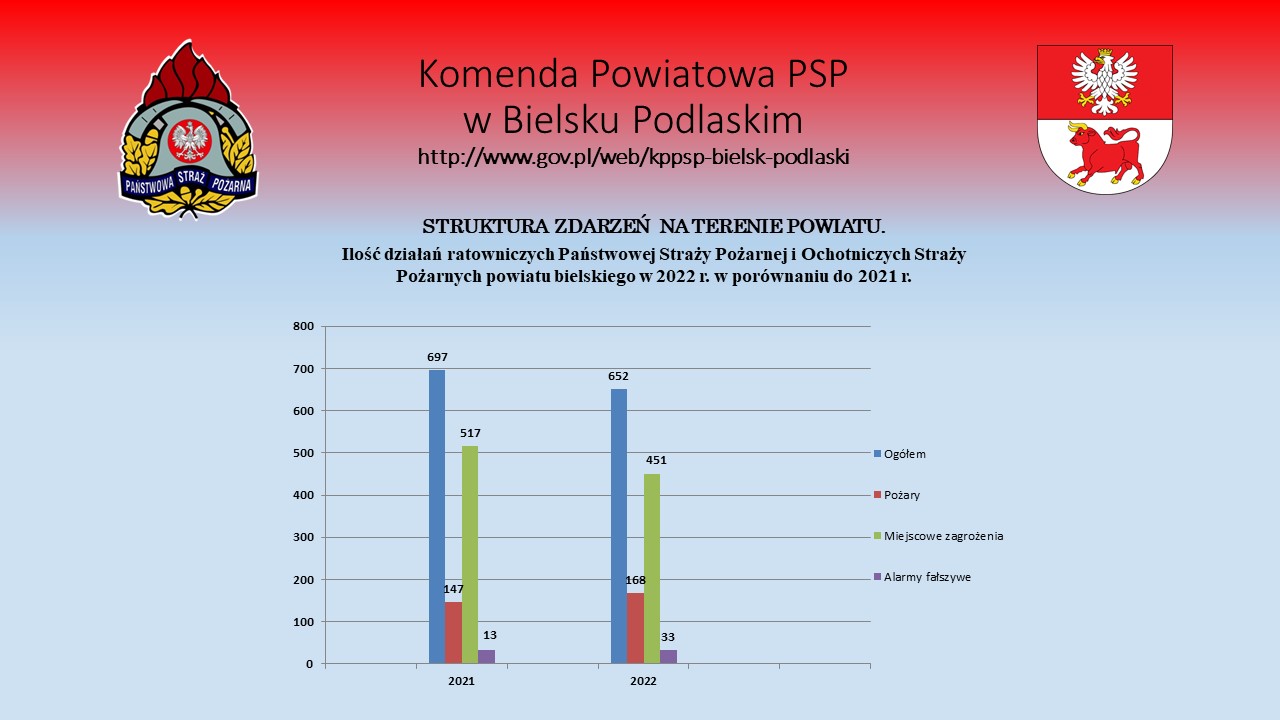 PAŃSTWOWA STRAŻ POŻARNA

Komenda Powiatowa PSP
w Bielsku Podlaskim
http://www.gov.pl/web/kppsp-bielsk-podlaski

STRUKTURA ZDARZEŃ NA TERENIE POWIATU.

Ilość działań ratowniczych Państwowej Straży Pożarnej i Ochotniczych Straży Pożarnych powiatu bielskiego w 2022 r. w porównaniu do 2021 r.

800
700
600
500
400
300
200
100
0

697
147
517
13

652
168
451
33

2021
2022

Ogółem
Pożary
Miejscowe zagrożenia
Alarmy fałszywe